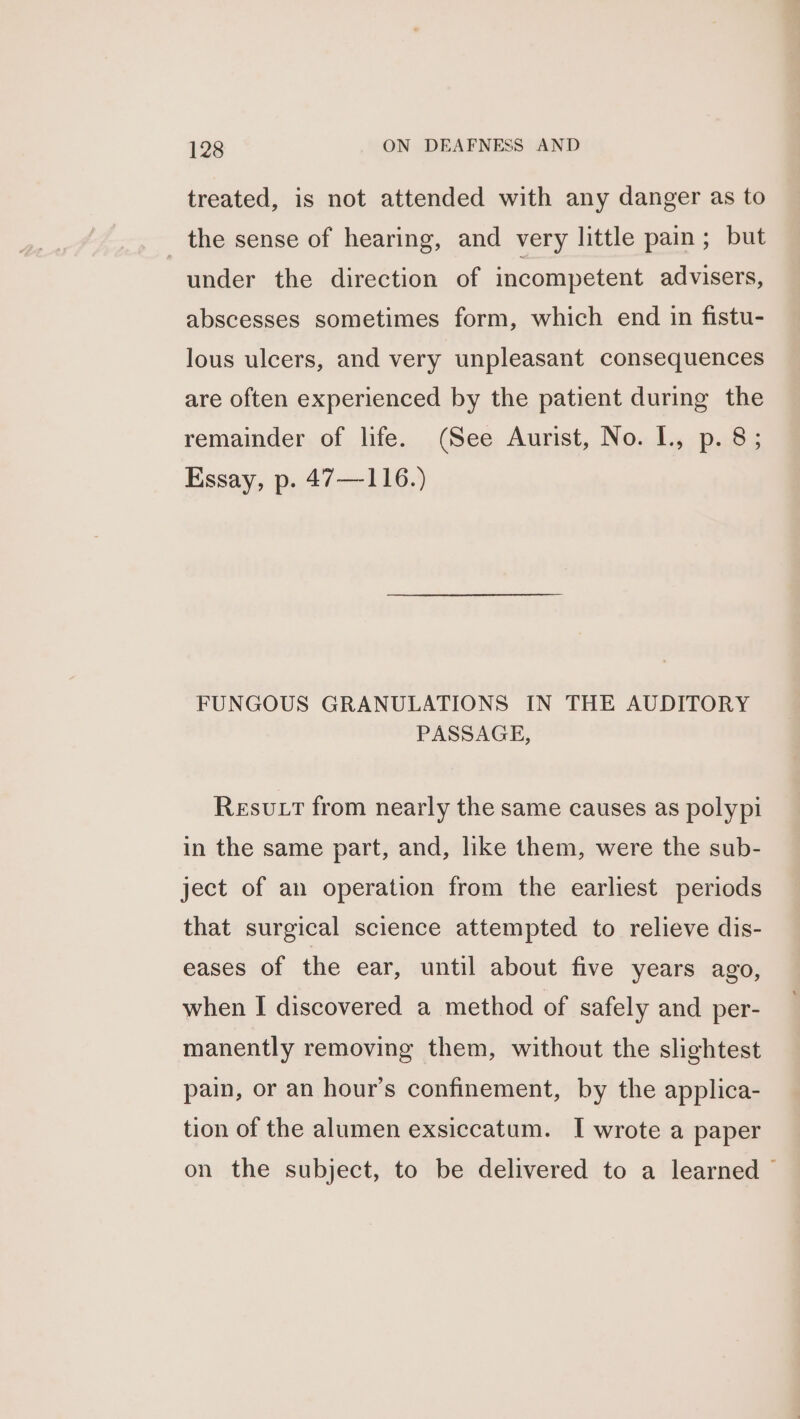 128 ON DEAFNESS AND

treated, is not attended with any danger as to the sense of hearing, and very little pain; but under the direction of incompetent advisers, abscesses sometimes form, which end in fistulous ulcers, and very unpleasant consequences are often experienced by the patient during the remainder of life. (See Aurist, No. I., p. 8; Essay, p. 47—116.)

FUNGOUS GRANULATIONS IN THE AUDITORY PASSAGE,

Result from nearly the same causes as polypi in the same part, and, like them, were the subject of an operation from the earliest periods that surgical science attempted to relieve diseases of the ear, until about five years ago, when I discovered a method of safely and permanently removing them, without the slightest pain, or an hour's confinement, by the application of the alumen exsiccatum. I wrote a paper on the subject, to be delivered to a learned